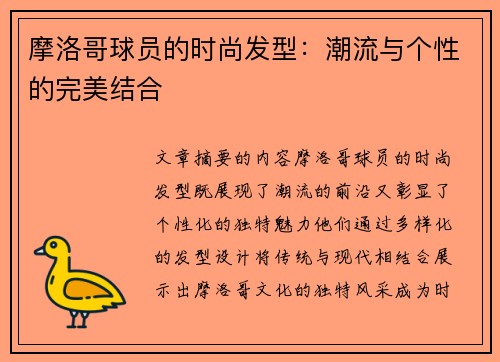 摩洛哥球员的时尚发型：潮流与个性的完美结合

文章摘要的内容摩洛哥球员的时尚发型既展现了潮流的前沿又彰显了个性化的独特魅力他们通过多样化的发型设计将传统与现代相结合展示出摩洛哥文化的独特风采成为时